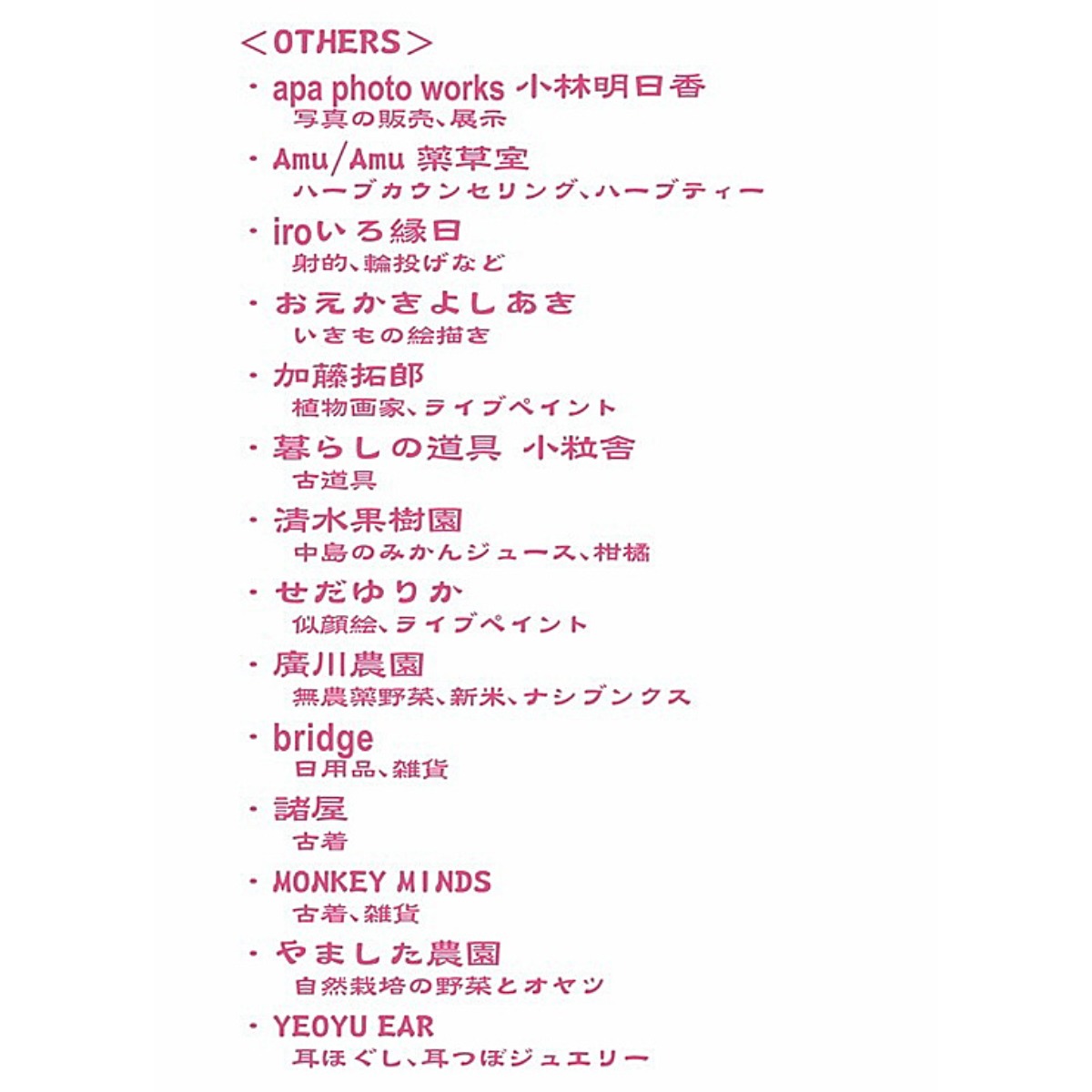 ＜OTHERS＞

・apa photo works 小林明日香
写真の販売、展示

・Amu/Amu 薬草室
ハーブカウンセリング、ハーブティー

・iroいろ縁日
射的、輪投げなど

・おえかきよしあき
いきもの絵描き

・加藤拓郎
植物画家、ライブペイント

・暮らしの道具 小粒舎
古道具

・清水果樹園
中島のみかんジュース、柑橘

・せだゆりか
似顔絵、ライブペイント

・廣川農園
無農薬野菜、新米、ナシブンクス

・bridge
日用品、雑貨

・諸屋
古着

・MONKEY MINDS
古着、雑貨

・やました農園
自然栽培の野菜とオヤツ

・YEOYU EAR
耳ほぐし、耳つぼジュエリー